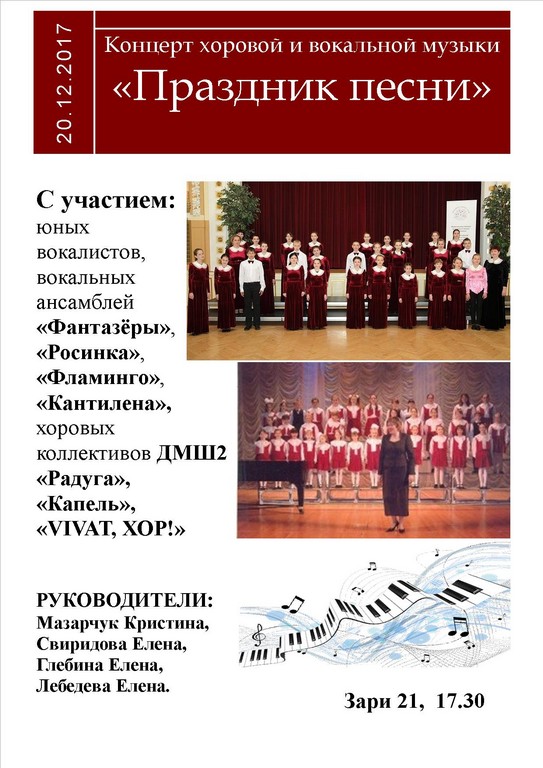 20.12.2017

Концерт хоровой и вокальной музыки
«Праздник песни»

С участием:
юных вокалистов, вокальных ансамблей «Фантазёры», «Росинка», «Фламинго», «Кантилена», хоровых коллективов ДМШ2 «Радуга», «Капель», «VIVAT, ХОР!»

РУКОВОДИТЕЛИ:
Мазарчук Кристина,
Свиридова Елена,
Глебина Елена,
Лебедева Елена.

Зари 21, 17.30